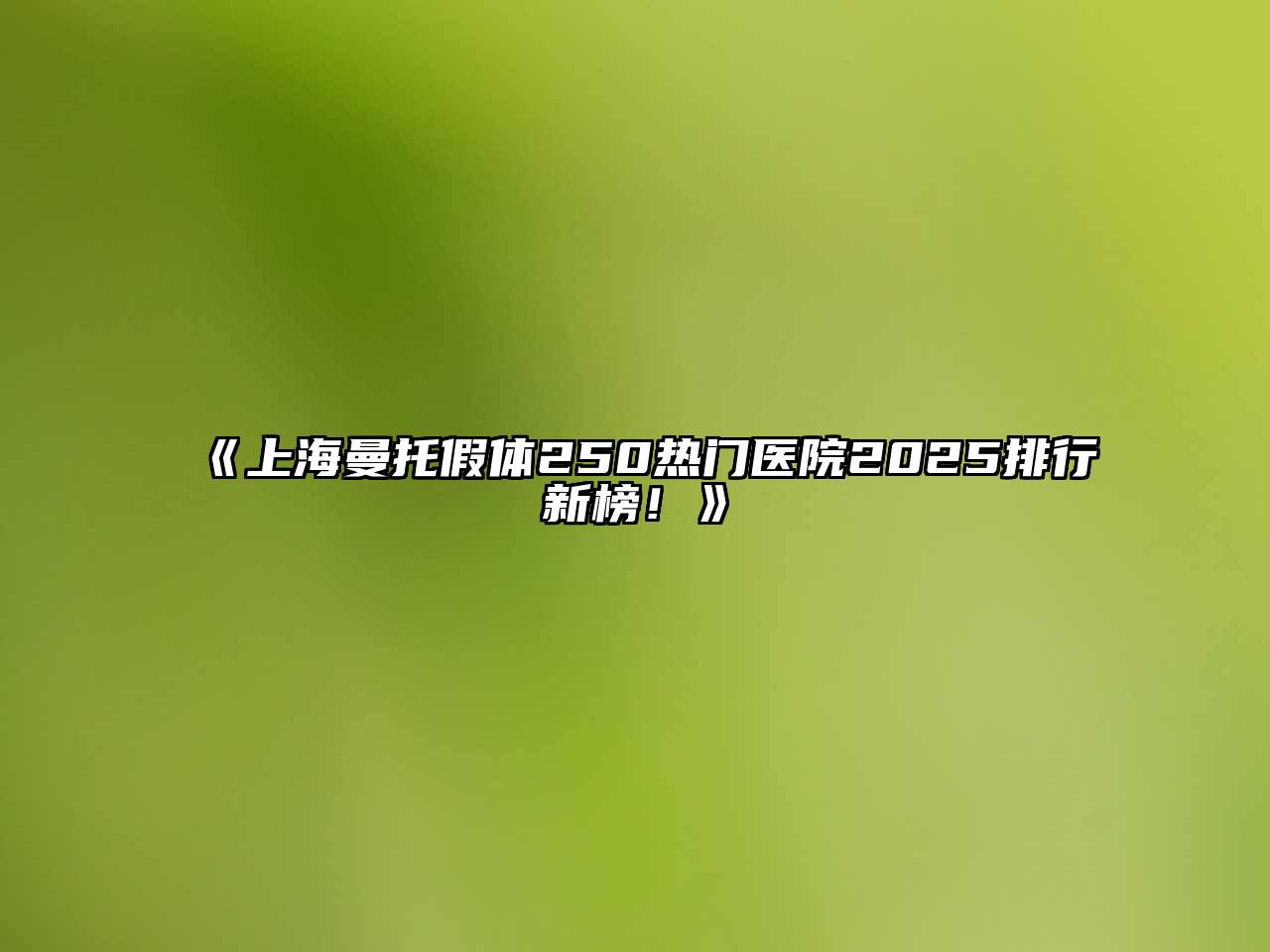 《上海曼托假体250热门医院2025排行新榜！》